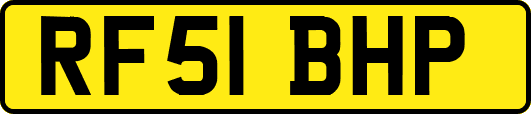 RF51 BHP